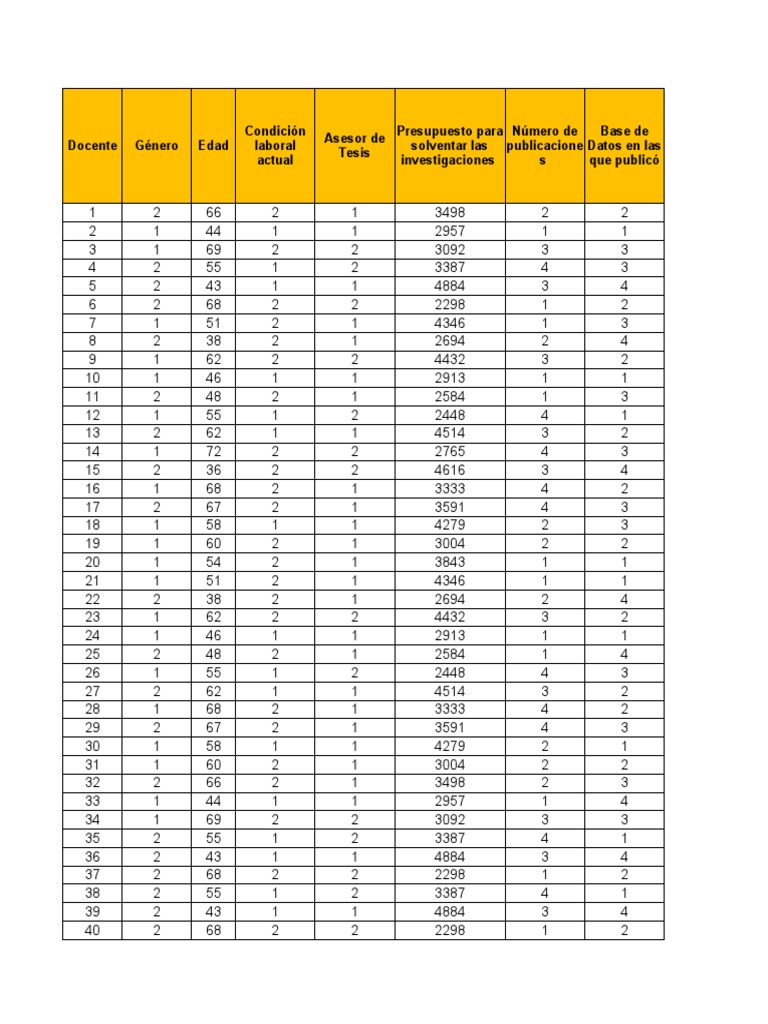 | Docente | Género | Edad | Condición laboral actual | Asesor de Tesis | Presupuesto para solventar las investigaciones | Número de publicaciones | Base de Datos en las que publicó |
|---|---|---|---|---|---|---|---|
| 1 | 2 | 66 | 2 | 1 | 3498 | 2 | 2 |
| 2 | 1 | 44 | 1 | 1 | 2957 | 1 | 1 |
| 3 | 1 | 69 | 2 | 2 | 3092 | 3 | 3 |
| 4 | 2 | 55 | 1 | 2 | 3387 | 4 | 3 |
| 5 | 2 | 43 | 1 | 1 | 4884 | 3 | 4 |
| 6 | 2 | 68 | 2 | 2 | 2298 | 1 | 2 |
| 7 | 1 | 51 | 2 | 1 | 4346 | 1 | 3 |
| 8 | 2 | 38 | 2 | 1 | 2694 | 2 | 4 |
| 9 | 1 | 62 | 2 | 2 | 4432 | 3 | 2 |
| 10 | 1 | 46 | 1 | 1 | 2913 | 1 | 1 |
| 11 | 2 | 48 | 2 | 1 | 2584 | 1 | 3 |
| 12 | 1 | 55 | 1 | 2 | 2448 | 4 | 1 |
| 13 | 2 | 62 | 1 | 1 | 4514 | 3 | 2 |
| 14 | 1 | 72 | 2 | 2 | 2765 | 4 | 3 |
| 15 | 2 | 36 | 2 | 2 | 4616 | 3 | 4 |
| 16 | 1 | 68 | 2 | 1 | 3333 | 4 | 2 |
| 17 | 2 | 67 | 2 | 1 | 3591 | 4 | 3 |
| 18 | 1 | 58 | 1 | 1 | 4279 | 2 | 3 |
| 19 | 1 | 60 | 2 | 1 | 3004 | 2 | 2 |
| 20 | 1 | 54 | 2 | 1 | 3843 | 1 | 1 |
| 21 | 1 | 51 | 2 | 1 | 4346 | 1 | 1 |
| 22 | 2 | 38 | 2 | 1 | 2694 | 2 | 4 |
| 23 | 1 | 62 | 2 | 2 | 4432 | 3 | 2 |
| 24 | 1 | 46 | 1 | 1 | 2913 | 1 | 1 |
| 25 | 2 | 48 | 2 | 1 | 2584 | 1 | 4 |
| 26 | 1 | 55 | 1 | 2 | 2448 | 4 | 3 |
| 27 | 2 | 62 | 1 | 1 | 4514 | 3 | 2 |
| 28 | 1 | 68 | 2 | 1 | 3333 | 4 | 2 |
| 29 | 2 | 67 | 2 | 1 | 3591 | 4 | 3 |
| 30 | 1 | 58 | 1 | 1 | 4279 | 2 | 1 |
| 31 | 1 | 60 | 2 | 1 | 3004 | 2 | 2 |
| 32 | 2 | 66 | 2 | 1 | 3498 | 2 | 3 |
| 33 | 1 | 44 | 1 | 1 | 2957 | 1 | 4 |
| 34 | 1 | 69 | 2 | 2 | 3092 | 3 | 3 |
| 35 | 2 | 55 | 1 | 2 | 3387 | 4 | 1 |
| 36 | 2 | 43 | 1 | 1 | 4884 | 3 | 4 |
| 37 | 2 | 68 | 2 | 2 | 2298 | 1 | 2 |
| 38 | 2 | 55 | 1 | 2 | 3387 | 4 | 1 |
| 39 | 2 | 43 | 1 | 1 | 4884 | 3 | 4 |
| 40 | 2 | 68 | 2 | 2 | 2298 | 1 | 2 |